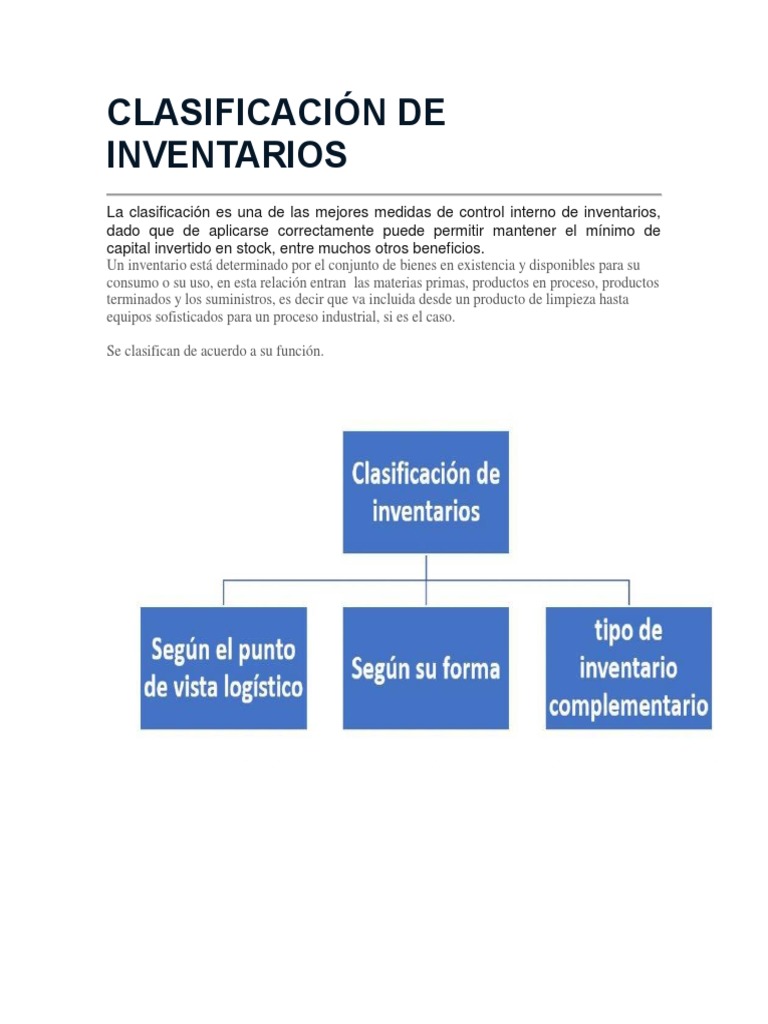 CLASIFICACIÓN DE INVENTARIOS

La clasificación es una de las mejores medidas de control interno de inventarios, dado que de aplicarse correctamente puede permitir mantener el mínimo de capital invertido en stock, entre muchos otros beneficios.
Un inventario está determinado por el conjunto de bienes en existencia y disponibles para su consumo o su uso, en esta relación entran las materias primas, productos en proceso, productos terminados y los suministros, es decir que va incluida desde un producto de limpieza hasta equipos sofisticados para un proceso industrial, si es el caso.

Se clasifican de acuerdo a su función.

Clasificación de inventarios

Según el punto de vista logístico

Según su forma

tipo de inventario complementario